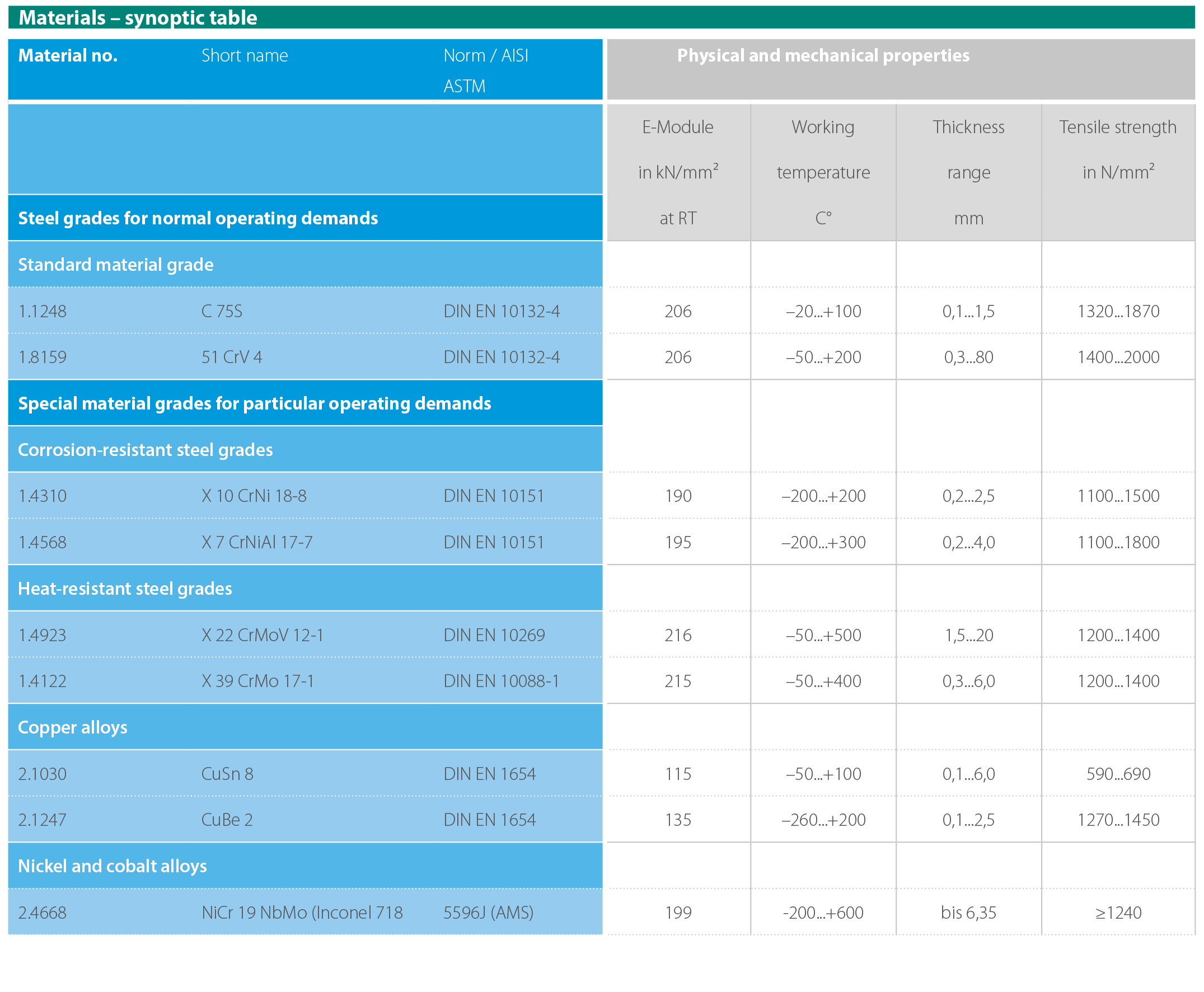 Materials – synoptic table

| Material no. | Short name | Norm / AISI ASTM | Physical and mechanical properties | | | |
|---|---|---|---|---|---|---|
| | | | E-Module in kN/mm² at RT | Working temperature C° | Thickness range mm | Tensile strength in N/mm² |
| Steel grades for normal operating demands | | | | | | |
| Standard material grade | | | | | | |
| 1.1248 | C 75S | DIN EN 10132-4 | 206 | –20...+100 | 0,1...1,5 | 1320...1870 |
| 1.8159 | 51 CrV 4 | DIN EN 10132-4 | 206 | –50...+200 | 0,3...80 | 1400...2000 |
| Special material grades for particular operating demands | | | | | | |
| Corrosion-resistant steel grades | | | | | | |
| 1.4310 | X 10 CrNi 18-8 | DIN EN 10151 | 190 | –200...+200 | 0,2...2,5 | 1100...1500 |
| 1.4568 | X 7 CrNiAl 17-7 | DIN EN 10151 | 195 | –200...+300 | 0,2...4,0 | 1100...1800 |
| Heat-resistant steel grades | | | | | | |
| 1.4923 | X 22 CrMoV 12-1 | DIN EN 10269 | 216 | –50...+500 | 1,5...20 | 1200...1400 |
| 1.4122 | X 39 CrMo 17-1 | DIN EN 10088-1 | 215 | –50...+400 | 0,3...6,0 | 1200...1400 |
| Copper alloys | | | | | | |
| 2.1030 | CuSn 8 | DIN EN 1654 | 115 | –50...+100 | 0,1...6,0 | 590...690 |
| 2.1247 | CuBe 2 | DIN EN 1654 | 135 | –260...+200 | 0,1...2,5 | 1270...1450 |
| Nickel and cobalt alloys | | | | | | |
| 2.4668 | NiCr 19 NbMo (Inconel 718 | 5596J (AMS) | 199 | -200...+600 | bis 6,35 | ≥1240 |